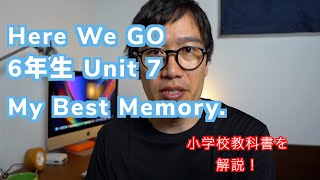 Here We GO
6年生 Unit 7
My Best Memory.

小学校教科書を
解説！